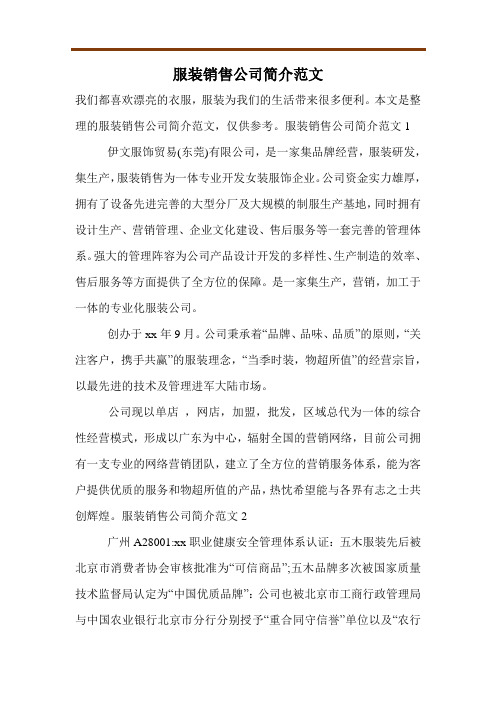 服装销售公司简介范文

我们都喜欢漂亮的衣服，服装为我们的生活带来很多便利。本文是整理的服装销售公司简介范文，仅供参考。服装销售公司简介范文 1

伊文服饰贸易(东莞)有限公司，是一家集品牌经营，服装研发，集生产，服装销售为一体专业开发女装服饰企业。公司资金实力雄厚，拥有了设备先进完善的大型分厂及大规模的制服生产基地，同时拥有设计生产、营销管理、企业文化建设、售后服务等一套完善的管理体系。强大的管理阵容为公司产品设计开发的多样性、生产制造的效率、售后服务等方面提供了全方位的保障。是一家集生产，营销，加工于一体的专业化服装公司。

创办于 xx 年 9 月。公司秉承着“品牌、品味、品质”的原则，“关注客户，携手共赢”的服装理念，“当季时装，物超所值”的经营宗旨，以最先进的技术及管理进军大陆市场。

公司现以单店 ，网店，加盟，批发，区域总代为一体的综合性经营模式，形成以广东为中心，辐射全国的营销网络，目前公司拥有一支专业的网络营销团队，建立了全方位的营销服务体系，能为客户提供优质的服务和物超所值的产品，热忱希望能与各界有志之士共创辉煌。服装销售公司简介范文 2

广州 A28001:xx 职业健康安全管理体系认证：五木服装先后被北京市消费者协会审核批准为“可信商品”;五木品牌多次被国家质量技术监督局认定为“中国优质品牌”：公司也被北京市工商行政管理局与中国农业银行北京市分行分别授予“重合同守信誉”单位以及“农行